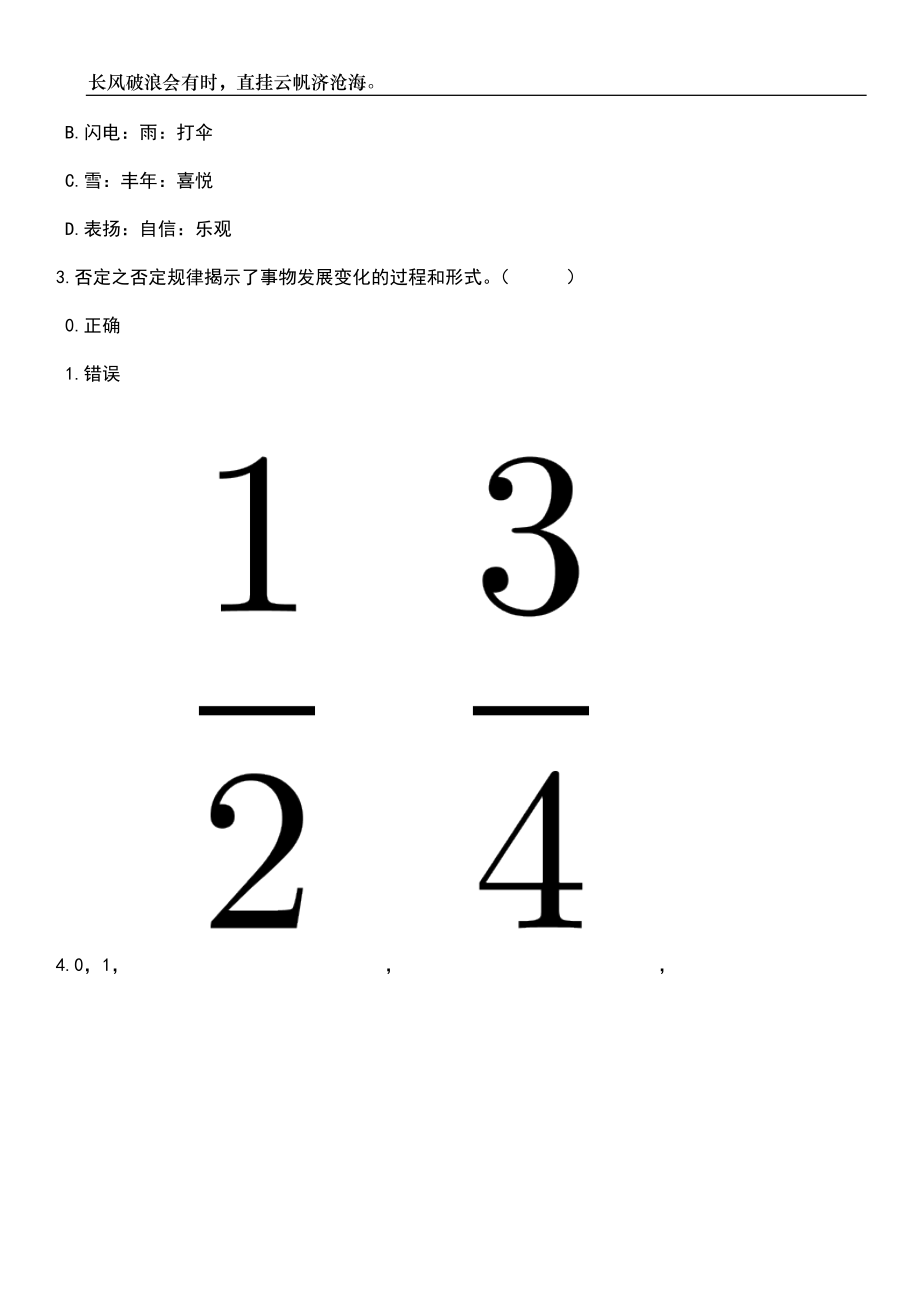 长风破浪会有时，直挂云帆济沧海。

B.闪电：雨：打伞

C.雪：丰年：喜悦

D.表扬：自信：乐观

3.否定之否定规律揭示了事物发展变化的过程和形式。（　　）

0.正确

1.错误

4.0，1，$\frac{1}{2}$，$\frac{3}{4}$，